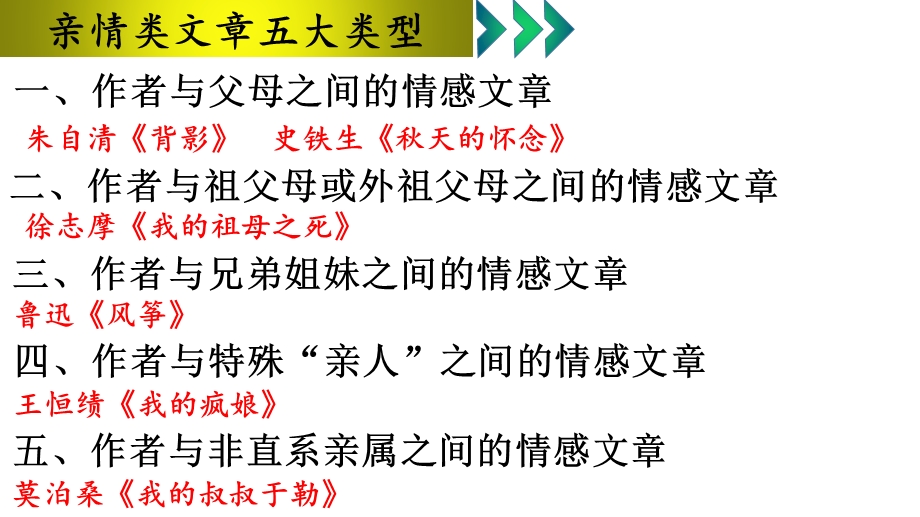 亲情类文章五大类型

一、作者与父母之间的情感文章

朱自清《背影》　史铁生《秋天的怀念》

二、作者与祖父母或外祖父母之间的情感文章

徐志摩《我的祖母之死》

三、作者与兄弟姐妹之间的情感文章

鲁迅《风筝》

四、作者与特殊“亲人”之间的情感文章

王恒绩《我的疯娘》

五、作者与非直系亲属之间的情感文章

莫泊桑《我的叔叔于勒》